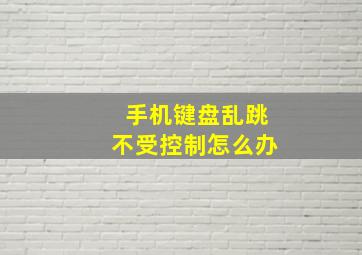 手机键盘乱跳
不受控制怎么办